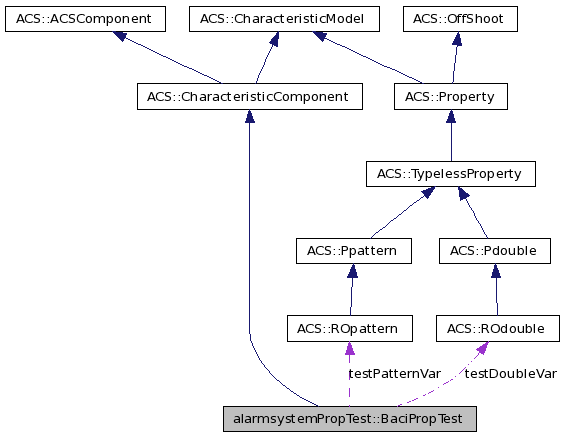 ACS::ACSComponent
ACS::CharacteristicModel
ACS::OffShoot
ACS::CharacteristicComponent
ACS::Property
ACS::TypelessProperty
ACS::Ppattern
ACS::Pdouble
ACS::ROpattern
ACS::ROdouble
testPatternVar
testDoubleVar
alarmsystemPropTest::BaciPropTest